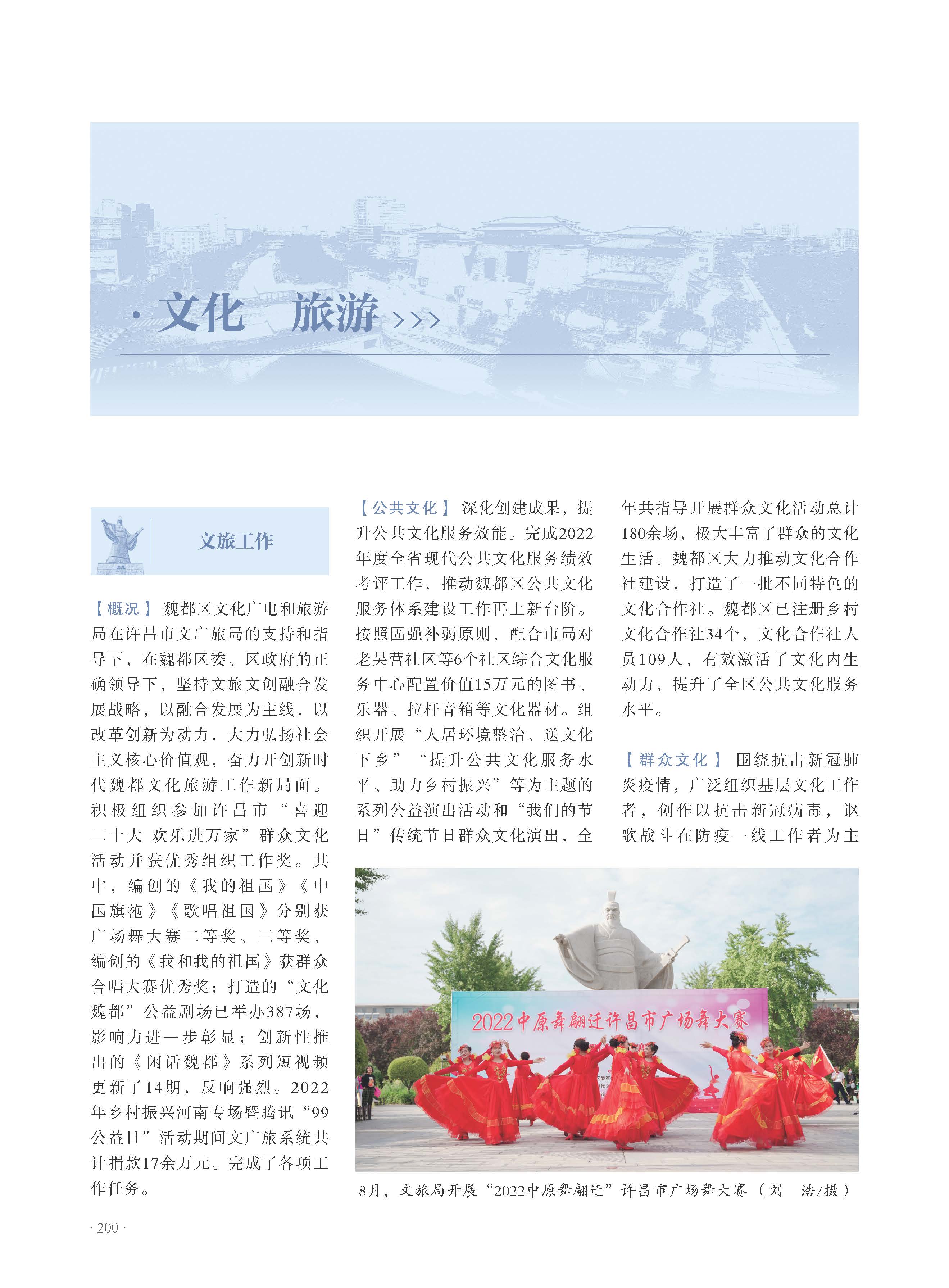 · 文化　旅游 >>>

文旅工作

【概况】 魏都区文化广电和旅游局在许昌市文广旅局的支持和指导下，在魏都区委、区政府的正确领导下，坚持文旅文创融合发展战略，以融合发展为主线，以改革创新为动力，大力弘扬社会主义核心价值观，奋力开创新时代魏都文化旅游工作新局面。积极组织参加许昌市“喜迎二十大 欢乐进万家”群众文化活动并获优秀组织工作奖。其中，编创的《我的祖国》《中国旗袍》《歌唱祖国》分别获广场舞大赛二等奖、三等奖，编创的《我和我的祖国》获群众合唱大赛优秀奖；打造的“文化魏都”公益剧场已举办387场，影响力进一步彰显；创新性推出的《闲话魏都》系列短视频更新了14期，反响强烈。2022年乡村振兴河南专场暨腾讯“99公益日”活动期间文广旅系统共计捐款17余万元。完成了各项工作任务。

【公共文化】 深化创建成果，提升公共文化服务效能。完成2022年度全省现代公共文化服务绩效考评工作，推动魏都区公共文化服务体系建设工作再上新台阶。按照固强补弱原则，配合市局对老吴营社区等6个社区综合文化服务中心配置价值15万元的图书、乐器、拉杆音箱等文化器材。组织开展“人居环境整治、送文化下乡”“提升公共文化服务水平、助力乡村振兴”等为主题的系列公益演出活动和“我们的节日”传统节日群众文化演出，全年共指导开展群众文化活动总计180余场，极大丰富了群众的文化生活。魏都区大力推动文化合作社建设，打造了一批不同特色的文化合作社。魏都区已注册乡村文化合作社34个，文化合作社人员109人，有效激活了文化内生动力，提升了全区公共文化服务水平。

【群众文化】 围绕抗击新冠肺炎疫情，广泛组织基层文化工作者，创作以抗击新冠病毒，讴歌战斗在防疫一线工作者为主

2022中原舞翩迁许昌市广场舞大赛

8月，文旅局开展“2022中原舞翩迁”许昌市广场舞大赛（刘　浩/摄）

· 200 ·